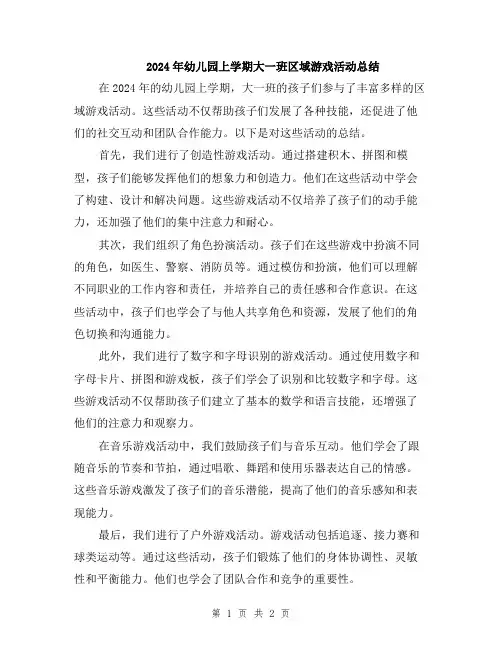 2024年幼儿园上学期大一班区域游戏活动总结

在2024年的幼儿园上学期，大一班的孩子们参与了丰富多样的区域游戏活动。这些活动不仅帮助孩子们发展了各种技能，还促进了他们的社交互动和团队合作能力。以下是对这些活动的总结。

首先，我们进行了创造性游戏活动。通过搭建积木、拼图和模型，孩子们能够发挥他们的想象力和创造力。他们在这些活动中学会了构建、设计和解决问题。这些游戏活动不仅培养了孩子们的动手能力，还加强了他们的集中注意力和耐心。

其次，我们组织了角色扮演活动。孩子们在这些游戏中扮演不同的角色，如医生、警察、消防员等。通过模仿和扮演，他们可以理解不同职业的工作内容和责任，并培养自己的责任感和合作意识。在这些活动中，孩子们也学会了与他人共享角色和资源，发展了他们的角色切换和沟通能力。

此外，我们进行了数字和字母识别的游戏活动。通过使用数字和字母卡片、拼图和游戏板，孩子们学会了识别和比较数字和字母。这些游戏活动不仅帮助孩子们建立了基本的数学和语言技能，还增强了他们的注意力和观察力。

在音乐游戏活动中，我们鼓励孩子们与音乐互动。他们学会了跟随音乐的节奏和节拍，通过唱歌、舞蹈和使用乐器表达自己的情感。这些音乐游戏激发了孩子们的音乐潜能，提高了他们的音乐感知和表现能力。

最后，我们进行了户外游戏活动。游戏活动包括追逐、接力赛和球类运动等。通过这些活动，孩子们锻炼了他们的身体协调性、灵敏性和平衡能力。他们也学会了团队合作和竞争的重要性。

第 1 页 共 2 页